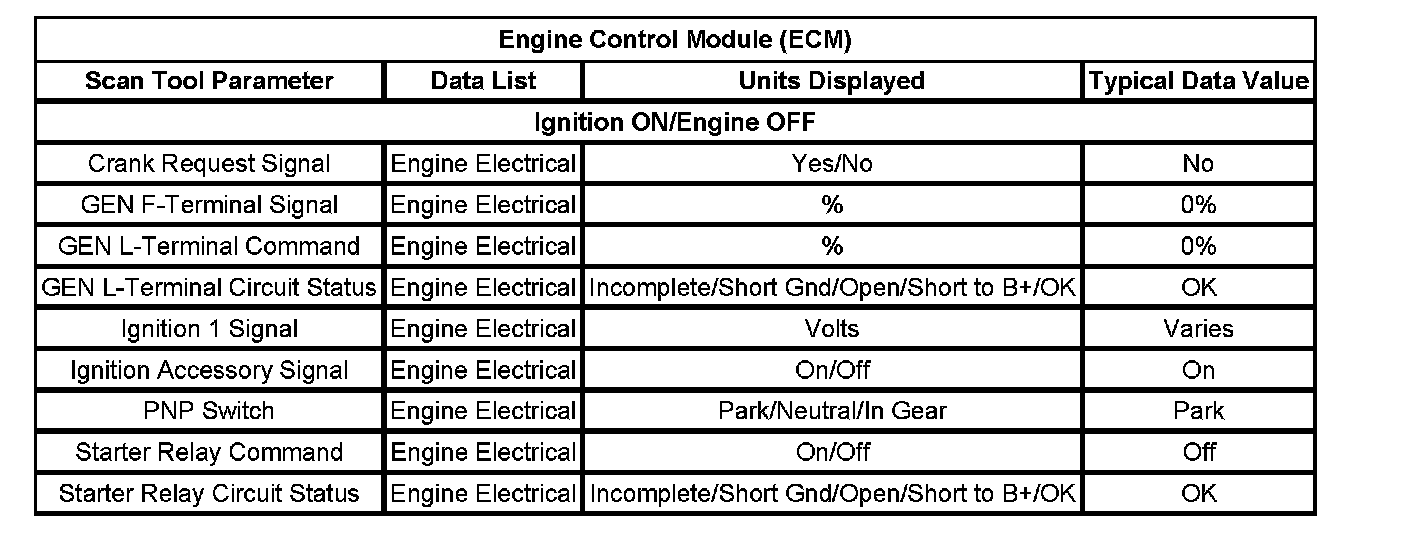 | Engine Control Module (ECM) | | | |
|---|---|---|---|
| Scan Tool Parameter | Data List | Units Displayed | Typical Data Value |
| Ignition ON/Engine OFF | | | |
| Crank Request Signal | Engine Electrical | Yes/No | No |
| GEN F-Terminal Signal | Engine Electrical | % | 0% |
| GEN L-Terminal Command | Engine Electrical | % | 0% |
| GEN L-Terminal Circuit Status | Engine Electrical | Incomplete/Short Gnd/Open/Short to B+/OK | OK |
| Ignition 1 Signal | Engine Electrical | Volts | Varies |
| Ignition Accessory Signal | Engine Electrical | On/Off | On |
| PNP Switch | Engine Electrical | Park/Neutral/In Gear | Park |
| Starter Relay Command | Engine Electrical | On/Off | Off |
| Starter Relay Circuit Status | Engine Electrical | Incomplete/Short Gnd/Open/Short to B+/OK | OK |